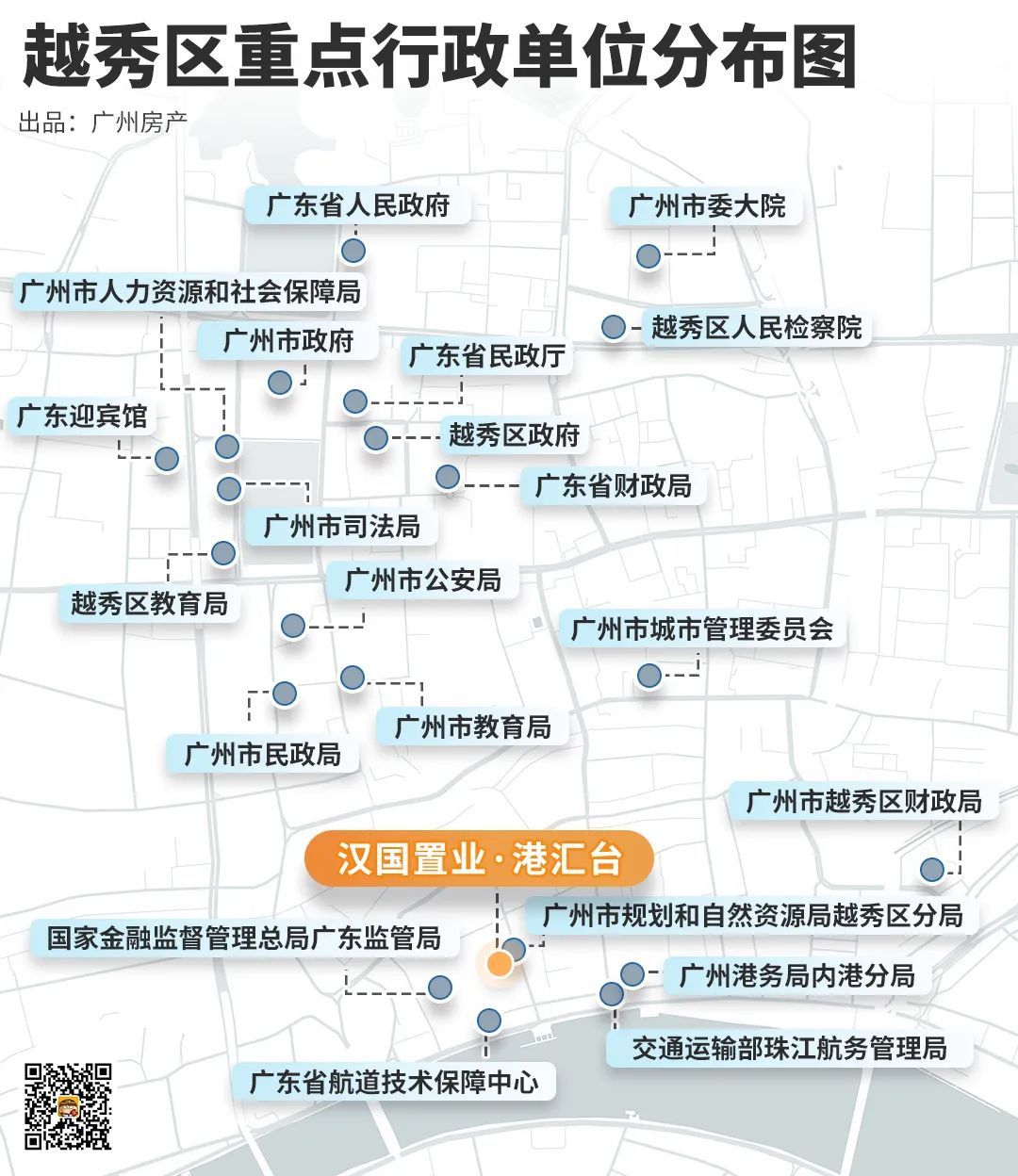 越秀区重点行政单位分布图
出品：广州房产

广东省人民政府

广州市委大院

广州市人力资源和社会保障局

越秀区人民检察院

广州市政府

广东省民政厅

广东迎宾馆

越秀区政府

广东省财政局

广州市司法局

广州市公安局

越秀区教育局

广州市城市管理委员会

广州市教育局

广州市民政局

广州市越秀区财政局

汉国置业·港汇台

广州市规划和自然资源局越秀区分局

国家金融监督管理总局广东监管局

广州港务局内港分局

交通运输部珠江航务管理局

广东省航道技术保障中心